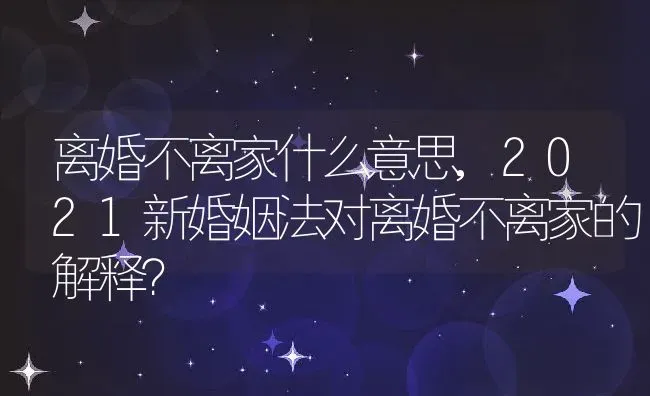 离婚不离家什么意思，2021新婚姻法对离婚不离家的解释?